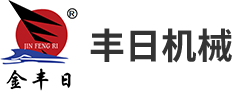 ®
JIN FENG RI
金丰日
丰日机械